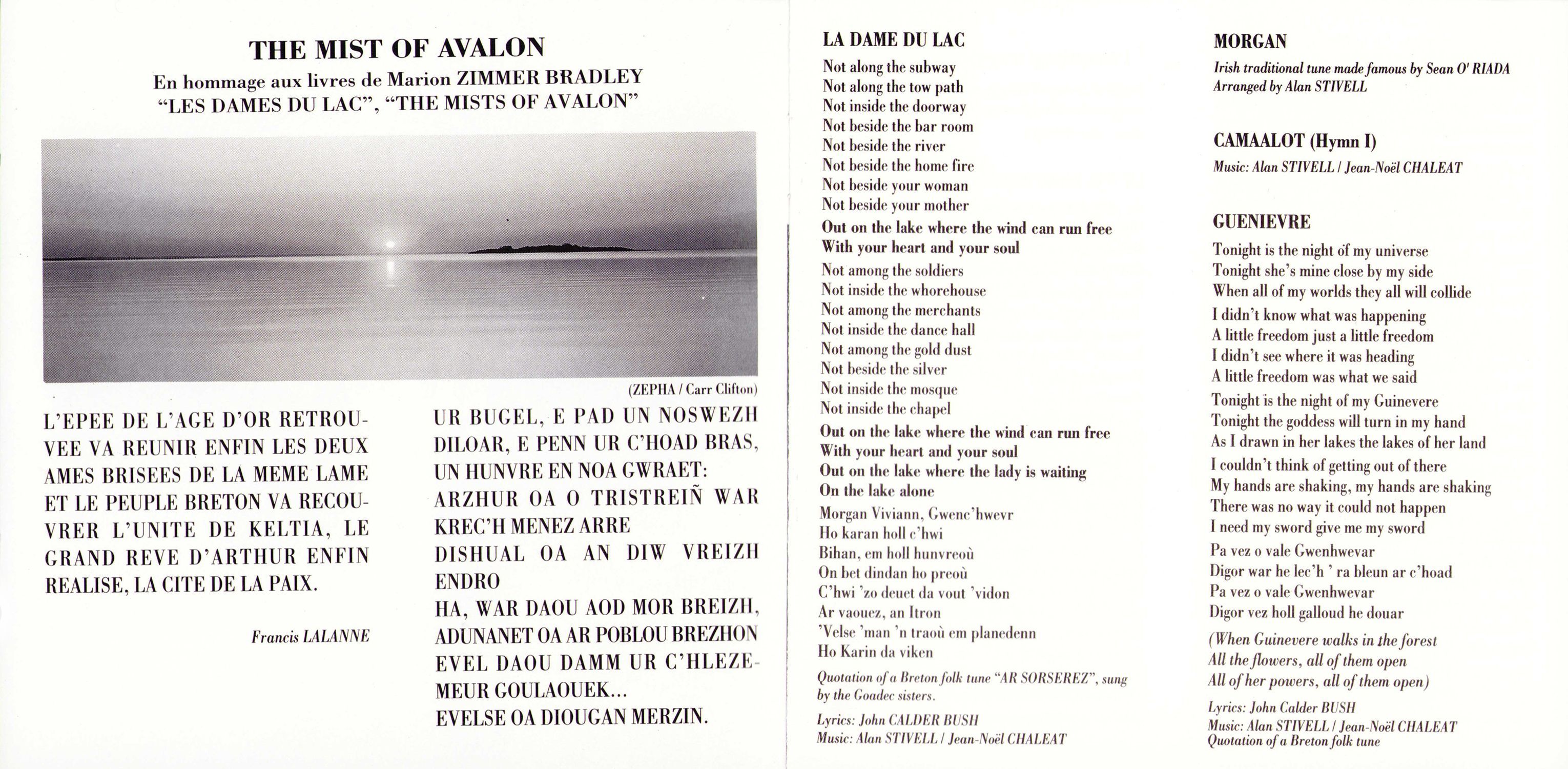 THE MIST OF AVALON
En hommage aux livres de Marion ZIMMER BRADLEY
"LES DAMES DU LAC", "THE MISTS OF AVALON"

(ZEPHA / Carr Clifton)

L'EPEE DE L'AGE D'OR RETROUVEE VA REUNIR ENFIN LES DEUX AMES BRISEES DE LA MEME LAME ET LE PEUPLE BRETON VA RECOUVRER L'UNITE DE KELTIA, LE GRAND REVE D'ARTHUR ENFIN REALISE, LA CITE DE LA PAIX.

Francis LALANNE

UR BUGEL, E PAD UN NOSWEZH DILOAR, E PENN UR C'HOAD BRAS, UN HUNVRE EN NOA GWRAET:
ARZHUR OA O TRISTREIÑ WAR KREC'H MENEZ ARRE
DISHUAL OA AN DIW VREIZH ENDRO
HA, WAR DAOU AOD MOR BREIZH, ADUNANET OA AR POBLOU BREZHON
EVEL DAOU DAMM UR C'HLEZEMEUR GOULAOUEK...
EVELSE OA DIOUGAN MERZIN.

LA DAME DU LAC
Not along the subway
Not along the tow path
Not inside the doorway
Not beside the bar room
Not beside the river
Not beside the home fire
Not beside your woman
Not beside your mother
Out on the lake where the wind can run free
With your heart and your soul
Not among the soldiers
Not inside the whorehouse
Not among the merchants
Not inside the dance hall
Not among the gold dust
Not beside the silver
Not inside the mosque
Not inside the chapel
Out on the lake where the wind can run free
With your heart and your soul
Out on the lake where the lady is waiting
On the lake alone
Morgan Viviann, Gwenc'hwevr
Ho karan holl c'hwi
Bihan, em holl hunvreoù
On bet dindan ho preoù
C'hwi 'zo deuet da vout 'vidon
Ar vaouez, an Itron
'Velse 'man 'n traoù em planedenn
Ho Karin da viken
Quotation of a Breton folk tune "AR SORSEREZ", sung by the Goadec sisters.
Lyrics: John CALDER BUSH
Music: Alan STIVELL / Jean-Noël CHALEAT

MORGAN
Irish traditional tune made famous by Sean O' RIADA
Arranged by Alan STIVELL

CAMAALOT (Hymn I)
Music: Alan STIVELL / Jean-Noël CHALEAT

GUENIEVRE
Tonight is the night of my universe
Tonight she's mine close by my side
When all of my worlds they all will collide
I didn't know what was happening
A little freedom just a little freedom
I didn't see where it was heading
A little freedom was what we said
Tonight is the night of my Guinevere
Tonight the goddess will turn in my hand
As I drawn in her lakes the lakes of her land
I couldn't think of getting out of there
My hands are shaking, my hands are shaking
There was no way it could not happen
I need my sword give me my sword
Pa vez o vale Gwenhwevar
Digor war he lec'h ' ra bleun ar c'hoad
Pa vez o vale Gwenhwevar
Digor vez holl galloud he douar
(When Guinevere walks in the forest
All the flowers, all of them open
All of her powers, all of them open)
Lyrics: John Calder BUSH
Music: Alan STIVELL / Jean-Noël CHALEAT
Quotation of a Breton folk tune